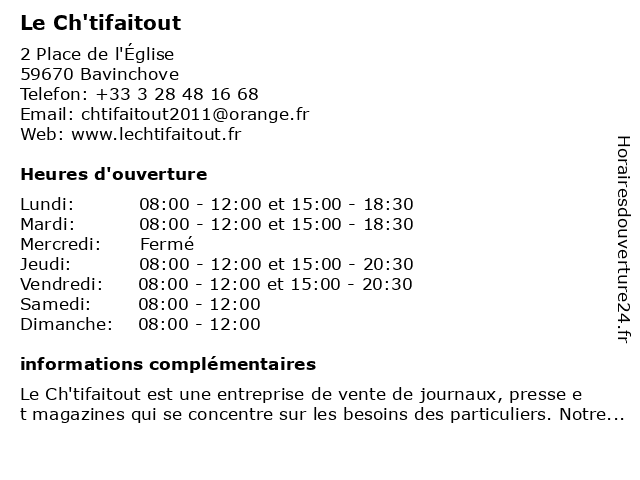 Le Ch'tifaitout

2 Place de l'Église
59670 Bavinchove
Telefon: +33 3 28 48 16 68
Email: chtifaitout2011@orange.fr
Web: www.lechtifaitout.fr

Heures d'ouverture

| | |
|---|---|
| Lundi: | 08:00 - 12:00 et 15:00 - 18:30 |
| Mardi: | 08:00 - 12:00 et 15:00 - 18:30 |
| Mercredi: | Fermé |
| Jeudi: | 08:00 - 12:00 et 15:00 - 20:30 |
| Vendredi: | 08:00 - 12:00 et 15:00 - 20:30 |
| Samedi: | 08:00 - 12:00 |
| Dimanche: | 08:00 - 12:00 |

informations complémentaires

Le Ch'tifaitout est une entreprise de vente de journaux, presse e t magazines qui se concentre sur les besoins des particuliers. Notre...

Horairesdouverture24.fr